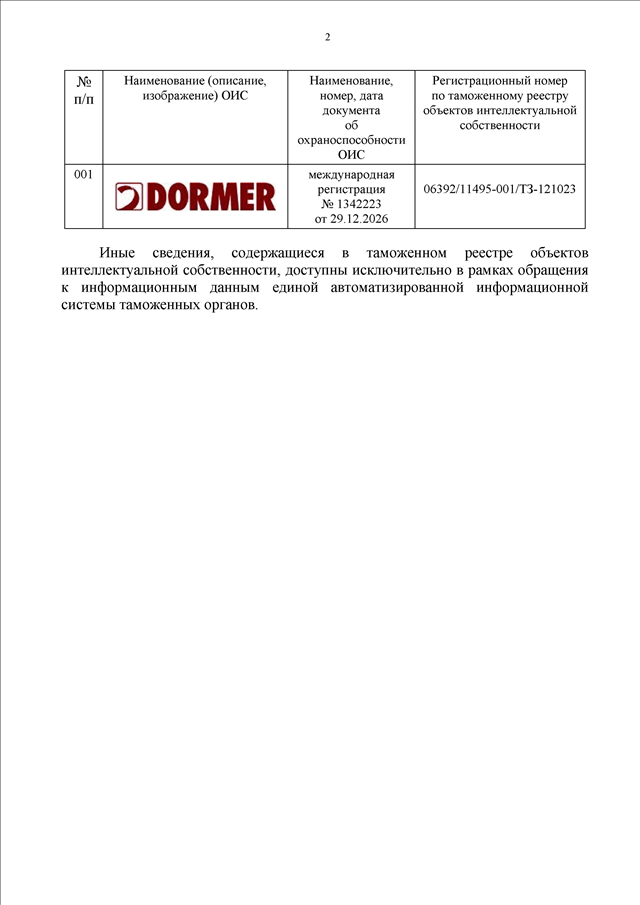 2

| № п/п | Наименование (описание, изображение) ОИС | Наименование, номер, дата документа об охраноспособности ОИС | Регистрационный номер по таможенному реестру объектов интеллектуальной собственности |
|---|---|---|---|
| 001 | DORMER | международная регистрация № 1342223 от 29.12.2026 | 06392/11495-001/ТЗ-121023 |

Иные сведения, содержащиеся в таможенном реестре объектов интеллектуальной собственности, доступны исключительно в рамках обращения к информационным данным единой автоматизированной информационной системы таможенных органов.